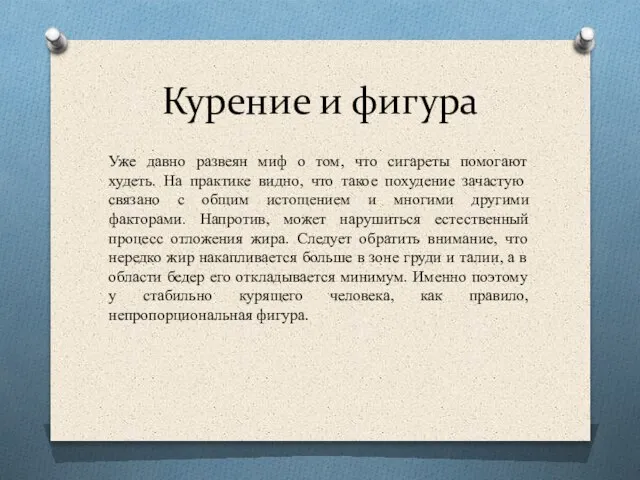 Курение и фигура

Уже давно развеян миф о том, что сигареты помогают худеть. На практике видно, что такое похудение зачастую связано с общим истощением и многими другими факторами. Напротив, может нарушиться естественный процесс отложения жира. Следует обратить внимание, что нередко жир накапливается больше в зоне груди и талии, а в области бедер его откладывается минимум. Именно поэтому у стабильно курящего человека, как правило, непропорциональная фигура.